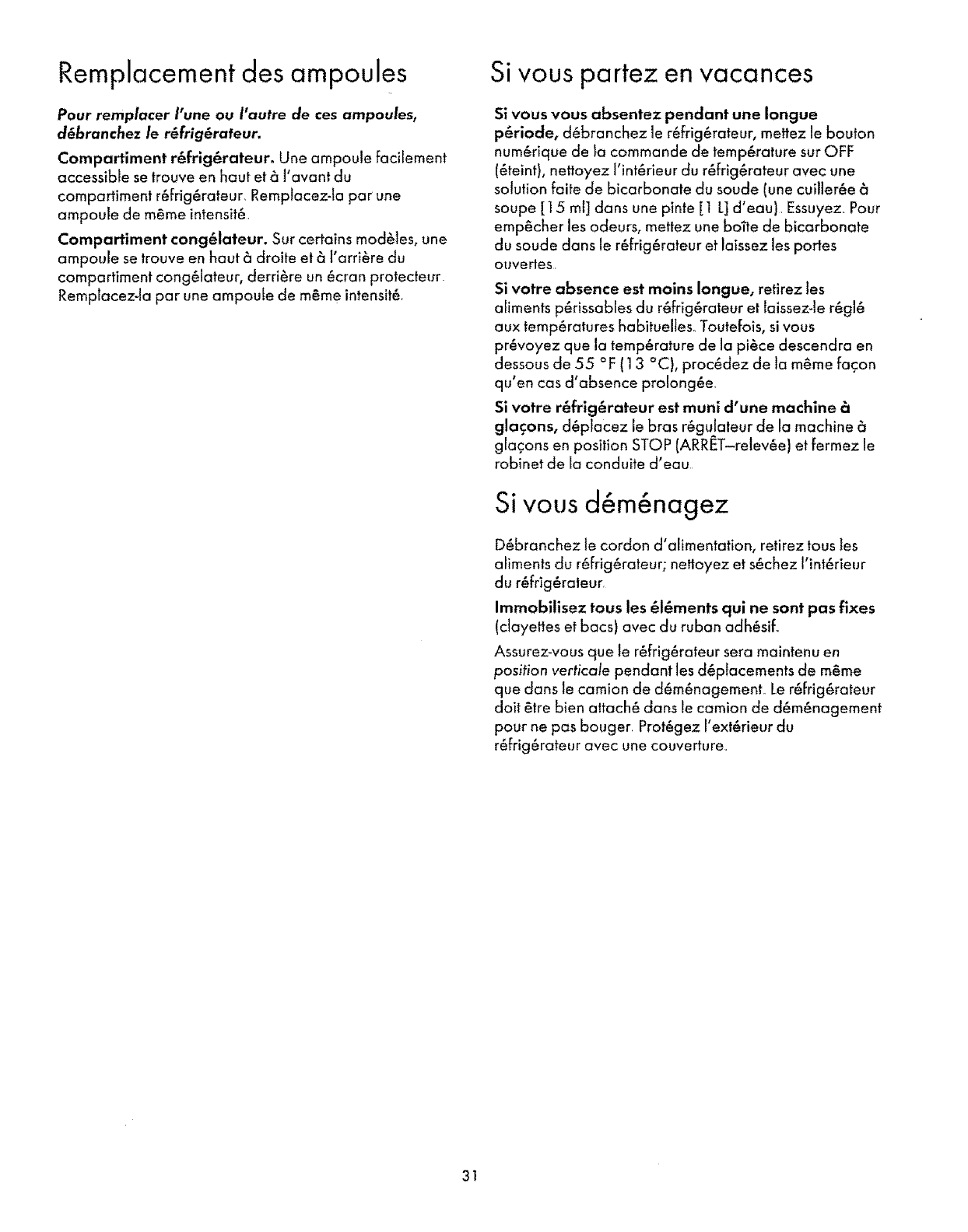 Remplacement des ampoules

Pour remplacer l'une ou l'autre de ces ampoules, débranchez le réfrigérateur.

Compartiment réfrigérateur. Une ampoule facilement accessible se trouve en haut et à l'avant du compartiment réfrigérateur. Remplacez-la par une ampoule de même intensité.

Compartiment congélateur. Sur certains modèles, une ampoule se trouve en haut à droite et à l'arrière du compartiment congélateur, derrière un écran protecteur. Remplacez-la par une ampoule de même intensité.

Si vous partez en vacances

Si vous vous absentez pendant une longue période, débranchez le réfrigérateur, mettez le bouton numérique de la commande de température sur OFF (éteint), nettoyez l'intérieur du réfrigérateur avec une solution faite de bicarbonate du soude (une cuillerée à soupe [15 ml] dans une pinte [1 L] d'eau). Essuyez. Pour empêcher les odeurs, mettez une boîte de bicarbonate du soude dans le réfrigérateur et laissez les portes ouvertes.

Si votre absence est moins longue, retirez les aliments périssables du réfrigérateur et laissez-le réglé aux températures habituelles. Toutefois, si vous prévoyez que la température de la pièce descendra en dessous de 55 °F (13 °C), procédez de la même façon qu'en cas d'absence prolongée.

Si votre réfrigérateur est muni d'une machine à glaçons, déplacez le bras régulateur de la machine à glaçons en position STOP (ARRÊT–relevée) et fermez le robinet de la conduite d'eau.

Si vous déménagez

Débranchez le cordon d'alimentation, retirez tous les aliments du réfrigérateur; nettoyez et séchez l'intérieur du réfrigérateur.

Immobilisez tous les éléments qui ne sont pas fixes (clayettes et bacs) avec du ruban adhésif.

Assurez-vous que le réfrigérateur sera maintenu en position verticale pendant les déplacements de même que dans le camion de déménagement. Le réfrigérateur doit être bien attaché dans le camion de déménagement pour ne pas bouger. Protégez l'extérieur du réfrigérateur avec une couverture.

31